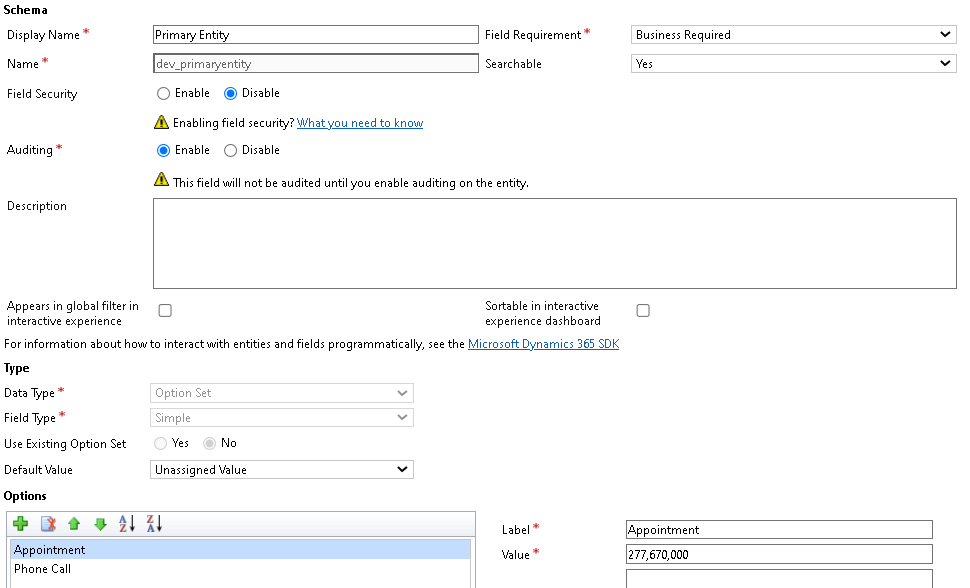 Schema
Display Name * Primary Entity
Field Requirement * Business Required
Name * dev_primaryentity
Searchable Yes
Field Security Enable Disable
Enabling field security? What you need to know
Auditing * Enable Disable
This field will not be audited until you enable auditing on the entity.
Description

Appears in global filter in interactive experience
Sortable in interactive experience dashboard

For information about how to interact with entities and fields programmatically, see the Microsoft Dynamics 365 SDK

Type
Data Type * Option Set
Field Type * Simple
Use Existing Option Set Yes No
Default Value Unassigned Value

Options
Appointment
Phone Call
Label * Appointment
Value * 277,670,000